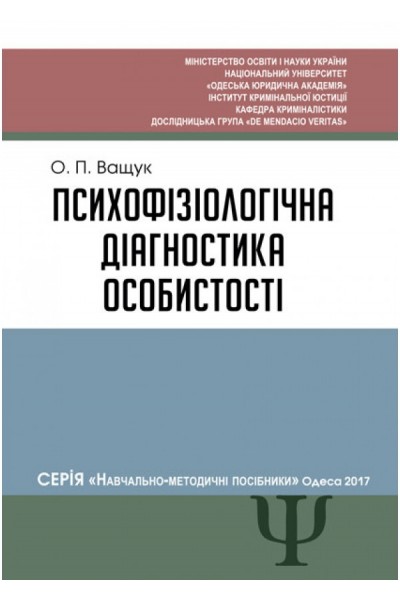 МІНІСТЕРСТВО ОСВІТИ І НАУКИ УКРАЇНИ
НАЦІОНАЛЬНИЙ УНІВЕРСИТЕТ
«ОДЕСЬКА ЮРИДИЧНА АКАДЕМІЯ»
ІНСТИТУТ КРИМІНАЛЬНОЇ ЮСТИЦІЇ
КАФЕДРА КРИМІНАЛІСТИКИ
ДОСЛІДНИЦЬКА ГРУПА «DE MENDACIO VERITAS»

О. П. Ващук

ПСИХОФІЗІОЛОГІЧНА
ДІАГНОСТИКА
ОСОБИСТОСТІ

СЕРІЯ «НАВЧАЛЬНО-МЕТОДИЧНІ ПОСІБНИКИ» Одеса 2017

Ψ